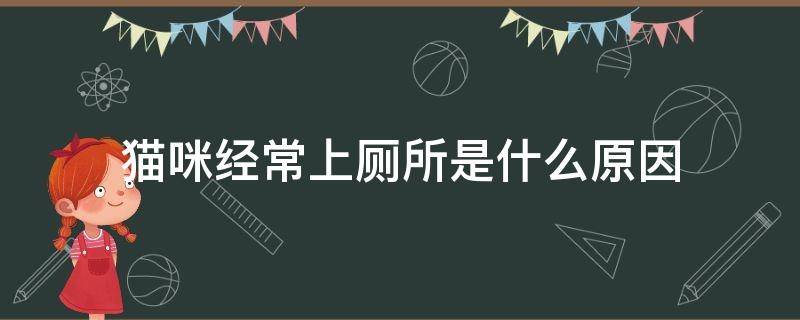 猫咪经常上厕所是什么原因